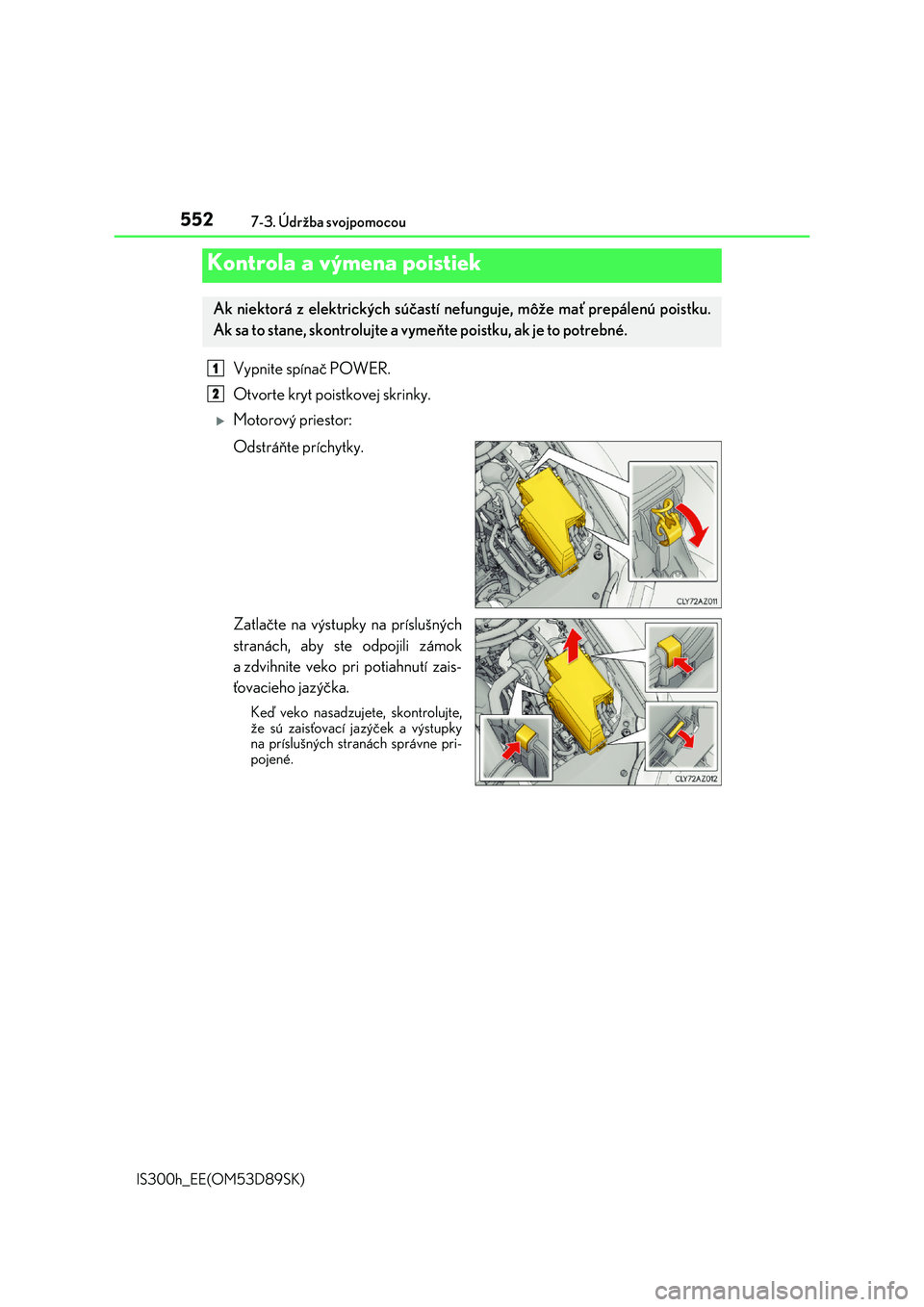 552 7-3. Údržba svojpomocou

Kontrola a výmena poistiek

Ak niektorá z elektrických súčastí nefunguje, môže mať prepálenú poistku. Ak sa to stane, skontrolujte a vymeňte poistku, ak je to potrebné.

1 Vypnite spínač POWER.

2 Otvorte kryt poistkovej skrinky.

Motorový priestor:

Odstráňte príchytky.

CLY72AZ011

Zatlačte na výstupky na príslušných stranách, aby ste odpojili zámok a zdvihnite veko pri potiahnutí zaisťovacieho jazýčka.

Keď veko nasadzujete, skontrolujte, že sú zaisťovací jazýček a výstupky na príslušných stranách správne pripojené.

CLY72AZ012

IS300h_EE(OM53D89SK)

carmanualsonline.info